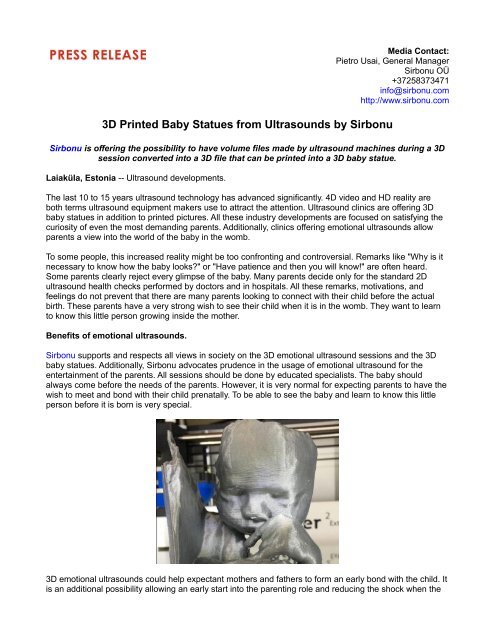 PRESS RELEASE

Media Contact:
Pietro Usai, General Manager
Sirbonu OÜ
+37258373471
info@sirbonu.com
http://www.sirbonu.com

3D Printed Baby Statues from Ultrasounds by Sirbonu

Sirbonu is offering the possibility to have volume files made by ultrasound machines during a 3D session converted into a 3D file that can be printed into a 3D baby statue.

Laiaküla, Estonia -- Ultrasound developments.

The last 10 to 15 years ultrasound technology has advanced significantly. 4D video and HD reality are both terms ultrasound equipment makers use to attract the attention. Ultrasound clinics are offering 3D baby statues in addition to printed pictures. All these industry developments are focused on satisfying the curiosity of even the most demanding parents. Additionally, clinics offering emotional ultrasounds allow parents a view into the world of the baby in the womb.

To some people, this increased reality might be too confronting and controversial. Remarks like "Why is it necessary to know how the baby looks?" or "Have patience and then you will know!" are often heard. Some parents clearly reject every glimpse of the baby. Many parents decide only for the standard 2D ultrasound health checks performed by doctors and in hospitals. All these remarks, motivations, and feelings do not prevent that there are many parents looking to connect with their child before the actual birth. These parents have a very strong wish to see their child when it is in the womb. They want to learn to know this little person growing inside the mother.

Benefits of emotional ultrasounds.

Sirbonu supports and respects all views in society on the 3D emotional ultrasound sessions and the 3D baby statues. Additionally, Sirbonu advocates prudence in the usage of emotional ultrasound for the entertainment of the parents. All sessions should be done by educated specialists. The baby should always come before the needs of the parents. However, it is very normal for expecting parents to have the wish to meet and bond with their child prenatally. To be able to see the baby and learn to know this little person before it is born is very special.

er 2 Ext

3D emotional ultrasounds could help expectant mothers and fathers to form an early bond with the child. It is an additional possibility allowing an early start into the parenting role and reducing the shock when the